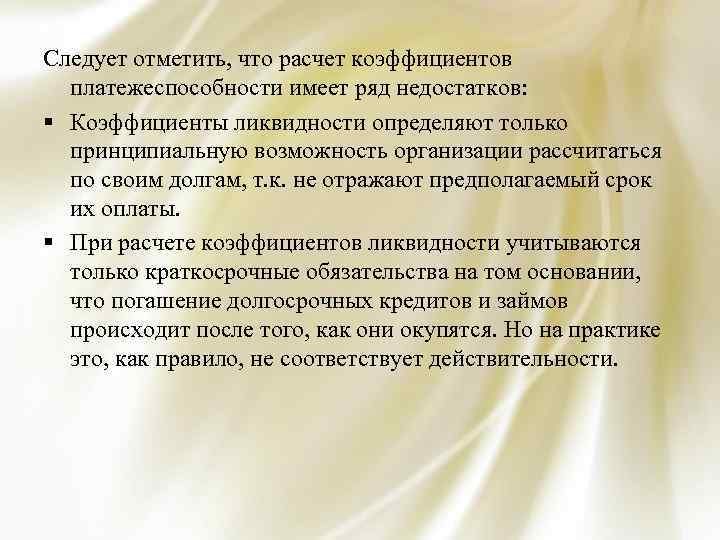 Следует отметить, что расчет коэффициентов платежеспособности имеет ряд недостатков:

▪ Коэффициенты ликвидности определяют только принципиальную возможность организации рассчитаться по своим долгам, т.к. не отражают предполагаемый срок их оплаты.

▪ При расчете коэффициентов ликвидности учитываются только краткосрочные обязательства на том основании, что погашение долгосрочных кредитов и займов происходит после того, как они окупятся. Но на практике это, как правило, не соответствует действительности.